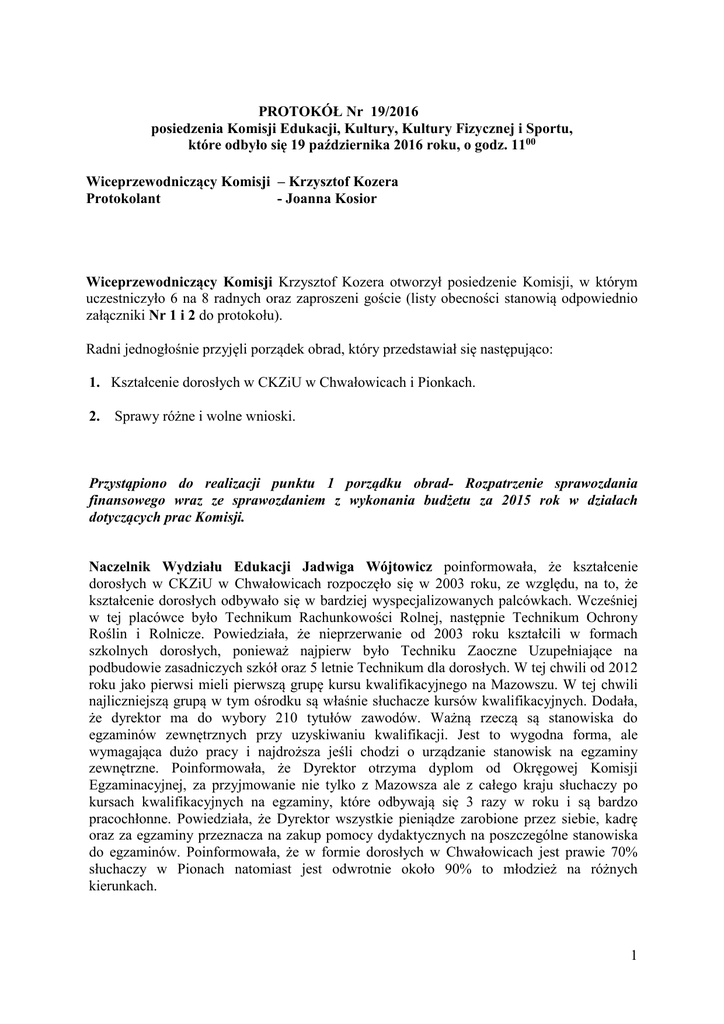 PROTOKÓŁ Nr 19/2016
posiedzenia Komisji Edukacji, Kultury, Kultury Fizycznej i Sportu, które odbyło się 19 października 2016 roku, o godz. $11^{00}$

Wiceprzewodniczący Komisji – Krzysztof Kozera
Protokolant - Joanna Kosior

Wiceprzewodniczący Komisji Krzysztof Kozera otworzył posiedzenie Komisji, w którym uczestniczyło 6 na 8 radnych oraz zaproszeni goście (listy obecności stanowią odpowiednio załączniki Nr 1 i 2 do protokołu).

Radni jednogłośnie przyjęli porządek obrad, który przedstawiał się następująco:

1. Kształcenie dorosłych w CKZiU w Chwałowicach i Pionkach.

2. Sprawy różne i wolne wnioski.

Przystąpiono do realizacji punktu 1 porządku obrad- Rozpatrzenie sprawozdania finansowego wraz ze sprawozdaniem z wykonania budżetu za 2015 rok w działach dotyczących prac Komisji.

Naczelnik Wydziału Edukacji Jadwiga Wójtowicz poinformowała, że kształcenie dorosłych w CKZiU w Chwałowicach rozpoczęło się w 2003 roku, ze względu, na to, że kształcenie dorosłych odbywało się w bardziej wyspecjalizowanych palcówkach. Wcześniej w tej placówce było Technikum Rachunkowości Rolnej, następnie Technikum Ochrony Roślin i Rolnicze. Powiedziała, że nieprzerwanie od 2003 roku kształcili w formach szkolnych dorosłych, ponieważ najpierw było Techniku Zaoczne Uzupełniające na podbudowie zasadniczych szkół oraz 5 letnie Technikum dla dorosłych. W tej chwili od 2012 roku jako pierwsi mieli pierwszą grupę kursu kwalifikacyjnego na Mazowszu. W tej chwili najliczniejszą grupą w tym ośrodku są właśnie słuchacze kursów kwalifikacyjnych. Dodała, że dyrektor ma do wybory 210 tytułów zawodów. Ważną rzeczą są stanowiska do egzaminów zewnętrznych przy uzyskiwaniu kwalifikacji. Jest to wygodna forma, ale wymagająca dużo pracy i najdroższa jeśli chodzi o urządzanie stanowisk na egzaminy zewnętrzne. Poinformowała, że Dyrektor otrzyma dyplom od Okręgowej Komisji Egzaminacyjnej, za przyjmowanie nie tylko z Mazowsza ale z całego kraju słuchaczy po kursach kwalifikacyjnych na egzaminy, które odbywają się 3 razy w roku i są bardzo pracochłonne. Powiedziała, że Dyrektor wszystkie pieniądze zarobione przez siebie, kadrę oraz za egzaminy przeznacza na zakup pomocy dydaktycznych na poszczególne stanowiska do egzaminów. Poinformowała, że w formie dorosłych w Chwałowicach jest prawie 70% słuchaczy w Pionach natomiast jest odwrotnie około 90% to młodzież na różnych kierunkach.

1